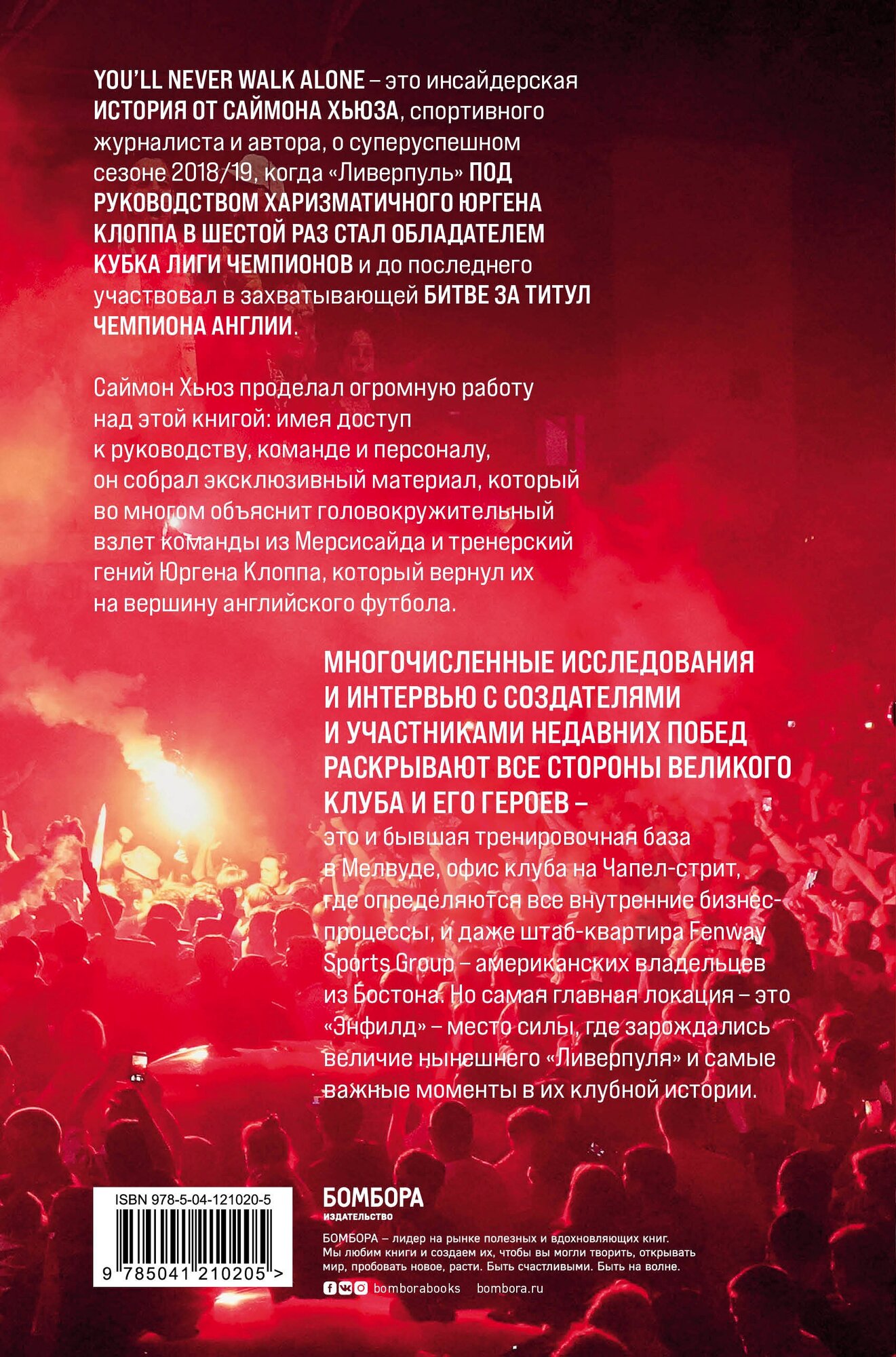 YOU'LL NEVER WALK ALONE – это инсайдерская ИСТОРИЯ ОТ САЙМОНА ХЬЮЗА, спортивного журналиста и автора, о суперуспешном сезоне 2018/19, когда «Ливерпуль» ПОД РУКОВОДСТВОМ ХАРИЗМАТИЧНОГО ЮРГЕНА КЛОППА В ШЕСТОЙ РАЗ СТАЛ ОБЛАДАТЕЛЕМ КУБКА ЛИГИ ЧЕМПИОНОВ и до последнего участвовал в захватывающей БИТВЕ ЗА ТИТУЛ ЧЕМПИОНА АНГЛИИ.

Саймон Хьюз проделал огромную работу над этой книгой: имея доступ к руководству, команде и персоналу, он собрал эксклюзивный материал, который во многом объяснит головокружительный взлет команды из Мерсисайда и тренерский гений Юргена Клоппа, который вернул их на вершину английского футбола.

МНОГОЧИСЛЕННЫЕ ИССЛЕДОВАНИЯ И ИНТЕРВЬЮ С СОЗДАТЕЛЯМИ И УЧАСТНИКАМИ НЕДАВНИХ ПОБЕД РАСКРЫВАЮТ ВСЕ СТОРОНЫ ВЕЛИКОГО КЛУБА И ЕГО ГЕРОЕВ – это и бывшая тренировочная база в Мелвуде, офис клуба на Чапел-стрит, где определяются все внутренние бизнес-процессы, и даже штаб-квартира Fenway Sports Group – американских владельцев из Бостона. Но самая главная локация – это «Энфилд» – место силы, где зарождались величие нынешнего «Ливерпуля» и самые важные моменты в их клубной истории.

ISBN 978-5-04-121020-5

9 785041 210205 >

БОМБОРА
ИЗДАТЕЛЬСТВО

БОМБОРА – лидер на рынке полезных и вдохновляющих книг. Мы любим книги и создаем их, чтобы вы могли творить, открывать мир, пробовать новое, расти. Быть счастливыми. Быть на волне.

bomborabooks bombora.ru